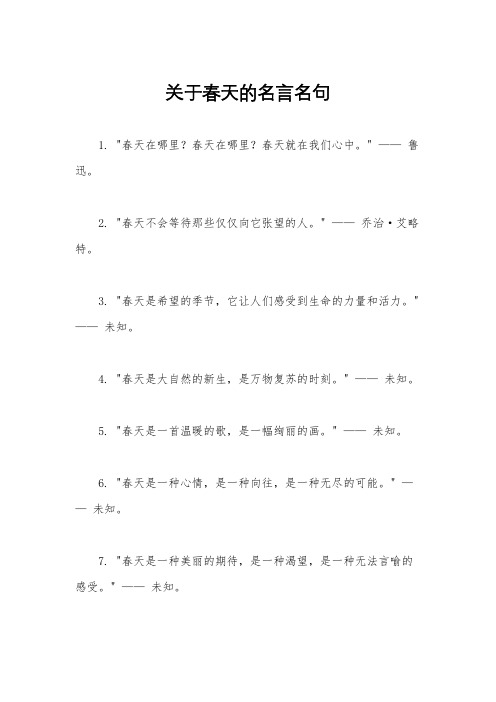 关于春天的名言名句

1. "春天在哪里？春天在哪里？春天就在我们心中。" —— 鲁迅。

2. "春天不会等待那些仅仅向它张望的人。" —— 乔治·艾略特。

3. "春天是希望的季节，它让人们感受到生命的力量和活力。" —— 未知。

4. "春天是大自然的新生，是万物复苏的时刻。" —— 未知。

5. "春天是一首温暖的歌，是一幅绚丽的画。" —— 未知。

6. "春天是一种心情，是一种向往，是一种无尽的可能。" —— 未知。

7. "春天是一种美丽的期待，是一种渴望，是一种无法言喻的感受。" —— 未知。